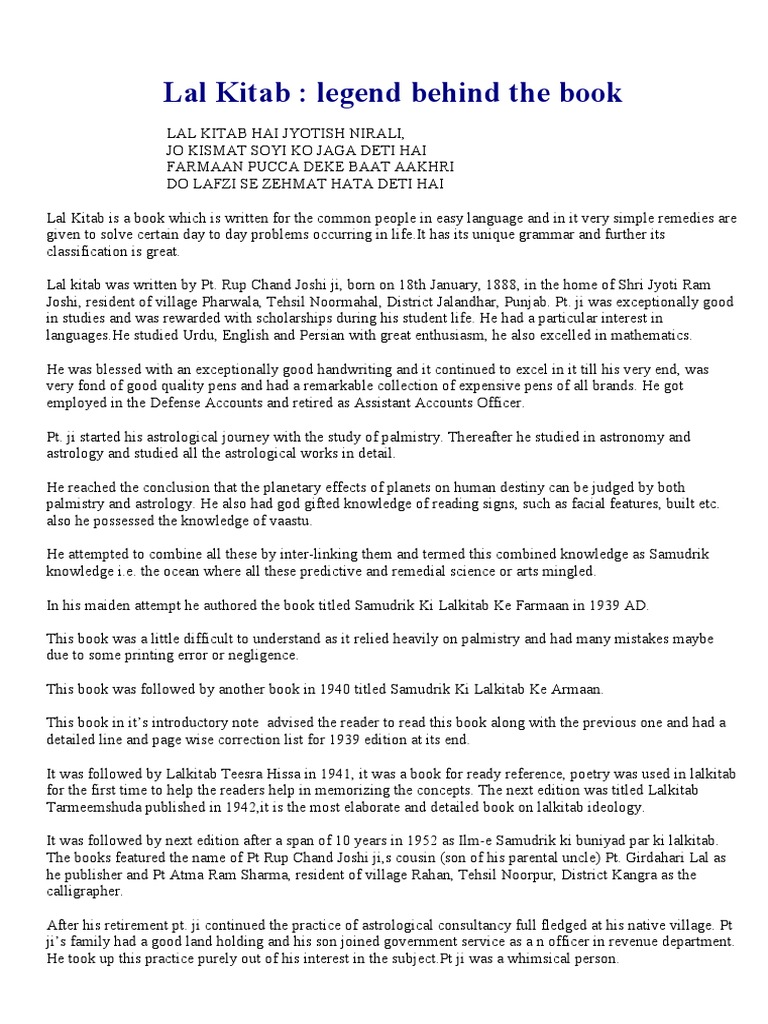 Lal Kitab : legend behind the book

LAL KITAB HAI JYOTISH NIRALI,
JO KISMAT SOYI KO JAGA DETI HAI
FARMAAN PUCCA DEKE BAAT AAKHRI
DO LAFZI SE ZEHMAT HATA DETI HAI

Lal Kitab is a book which is written for the common people in easy language and in it very simple remedies are given to solve certain day to day problems occurring in life.It has its unique grammar and further its classification is great.

Lal kitab was written by Pt. Rup Chand Joshi ji, born on 18th January, 1888, in the home of Shri Jyoti Ram Joshi, resident of village Pharwala, Tehsil Noormahal, District Jalandhar, Punjab. Pt. ji was exceptionally good in studies and was rewarded with scholarships during his student life. He had a particular interest in languages.He studied Urdu, English and Persian with great enthusiasm, he also excelled in mathematics.

He was blessed with an exceptionally good handwriting and it continued to excel in it till his very end, was very fond of good quality pens and had a remarkable collection of expensive pens of all brands. He got employed in the Defense Accounts and retired as Assistant Accounts Officer.

Pt. ji started his astrological journey with the study of palmistry. Thereafter he studied in astronomy and astrology and studied all the astrological works in detail.

He reached the conclusion that the planetary effects of planets on human destiny can be judged by both palmistry and astrology. He also had god gifted knowledge of reading signs, such as facial features, built etc. also he possessed the knowledge of vaastu.

He attempted to combine all these by inter-linking them and termed this combined knowledge as Samudrik knowledge i.e. the ocean where all these predictive and remedial science or arts mingled.

In his maiden attempt he authored the book titled Samudrik Ki Lalkitab Ke Farmaan in 1939 AD.

This book was a little difficult to understand as it relied heavily on palmistry and had many mistakes maybe due to some printing error or negligence.

This book was followed by another book in 1940 titled Samudrik Ki Lalkitab Ke Armaan.

This book in it's introductory note advised the reader to read this book along with the previous one and had a detailed line and page wise correction list for 1939 edition at its end.

It was followed by Lalkitab Teesra Hissa in 1941, it was a book for ready reference, poetry was used in lalkitab for the first time to help the readers help in memorizing the concepts. The next edition was titled Lalkitab Tarmeemshuda published in 1942,it is the most elaborate and detailed book on lalkitab ideology.

It was followed by next edition after a span of 10 years in 1952 as Ilm-e Samudrik ki buniyad par ki lalkitab. The books featured the name of Pt Rup Chand Joshi ji,s cousin (son of his parental uncle) Pt. Girdahari Lal as he publisher and Pt Atma Ram Sharma, resident of village Rahan, Tehsil Noorpur, District Kangra as the calligrapher.

After his retirement pt. ji continued the practice of astrological consultancy full fledged at his native village. Pt ji's family had a good land holding and his son joined government service as a n officer in revenue department. He took up this practice purely out of his interest in the subject.Pt ji was a whimsical person.